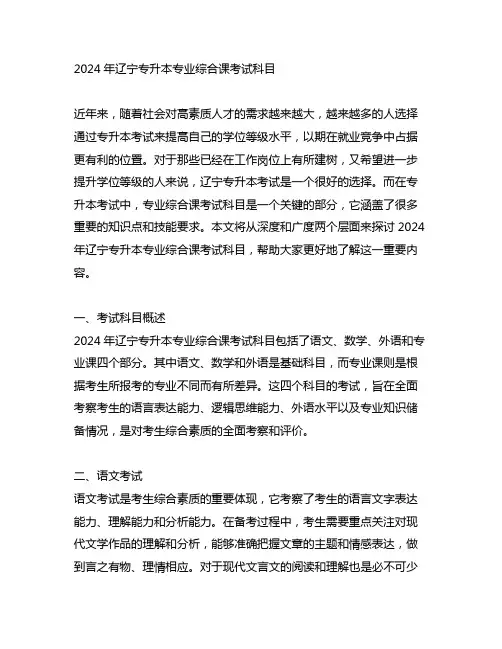 2024 年辽宁专升本专业综合课考试科目

近年来，随着社会对高素质人才的需求越来越大，越来越多的人选择通过专升本考试来提高自己的学位等级水平，以期在就业竞争中占据更有利的位置。对于那些已经在工作岗位上有所建树，又希望进一步提升学位等级的人来说，辽宁专升本考试是一个很好的选择。而在专升本考试中，专业综合课考试科目是一个关键的部分，它涵盖了很多重要的知识点和技能要求。本文将从深度和广度两个层面来探讨 2024 年辽宁专升本专业综合课考试科目，帮助大家更好地了解这一重要内容。

一、考试科目概述
2024 年辽宁专升本专业综合课考试科目包括了语文、数学、外语和专业课四个部分。其中语文、数学和外语是基础科目，而专业课则是根据考生所报考的专业不同而有所差异。这四个科目的考试，旨在全面考察考生的语言表达能力、逻辑思维能力、外语水平以及专业知识储备情况，是对考生综合素质的全面考察和评价。

二、语文考试
语文考试是考生综合素质的重要体现，它考察了考生的语言文字表达能力、理解能力和分析能力。在备考过程中，考生需要重点关注对现代文学作品的理解和分析，能够准确把握文章的主题和情感表达，做到言之有物、理情相应。对于现代文言文的阅读和理解也是必不可少